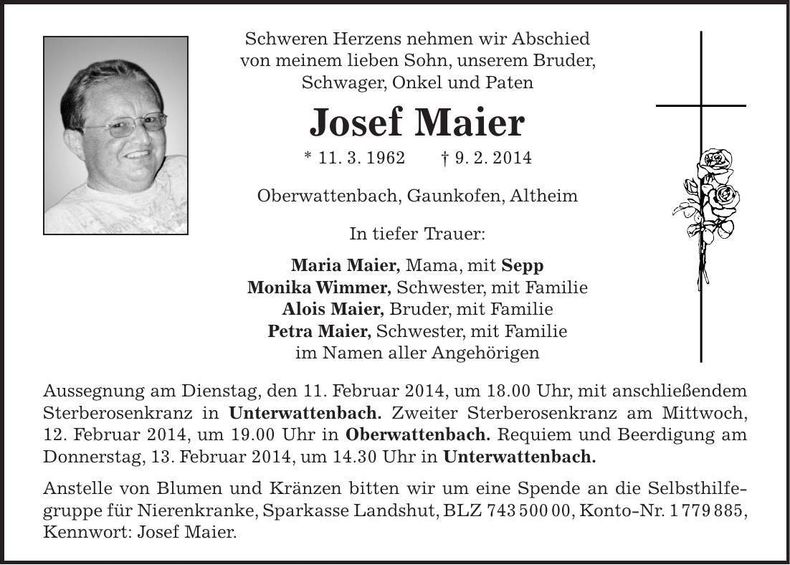 Schweren Herzens nehmen wir Abschied
von meinem lieben Sohn, unserem Bruder,
Schwager, Onkel und Paten

Josef Maier

* 11. 3. 1962 † 9. 2. 2014

Oberwattenbach, Gaunkofen, Altheim

In tiefer Trauer:

Maria Maier, Mama, mit Sepp
Monika Wimmer, Schwester, mit Familie
Alois Maier, Bruder, mit Familie
Petra Maier, Schwester, mit Familie
im Namen aller Angehörigen

Aussegnung am Dienstag, den 11. Februar 2014, um 18.00 Uhr, mit anschließendem Sterberosenkranz in Unterwattenbach. Zweiter Sterberosenkranz am Mittwoch, 12. Februar 2014, um 19.00 Uhr in Oberwattenbach. Requiem und Beerdigung am Donnerstag, 13. Februar 2014, um 14.30 Uhr in Unterwattenbach.

Anstelle von Blumen und Kränzen bitten wir um eine Spende an die Selbsthilfegruppe für Nierenkranke, Sparkasse Landshut, BLZ 743 500 00, Konto-Nr. 1 779 885, Kennwort: Josef Maier.